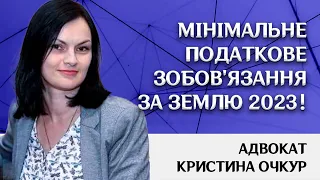 МІНІМАЛЬНЕ ПОДАТКОВЕ ЗОБОВ'ЯЗАННЯ ЗА ЗЕМЛЮ 2023!

АДВОКАТ КРИСТИНА ОЧКУР